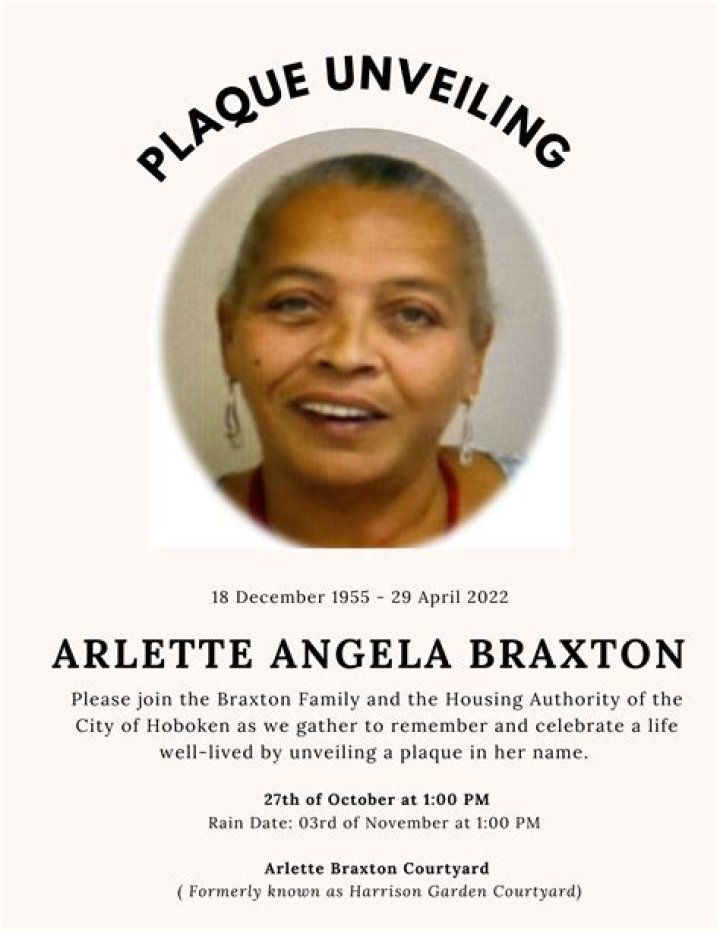 PLAQUE UNVEILING

18 December 1955 - 29 April 2022

ARLETTE ANGELA BRAXTON

Please join the Braxton Family and the Housing Authority of the City of Hoboken as we gather to remember and celebrate a life well-lived by unveiling a plaque in her name.

27th of October at 1:00 PM
Rain Date: 03rd of November at 1:00 PM

Arlette Braxton Courtyard
( Formerly known as Harrison Garden Courtyard)